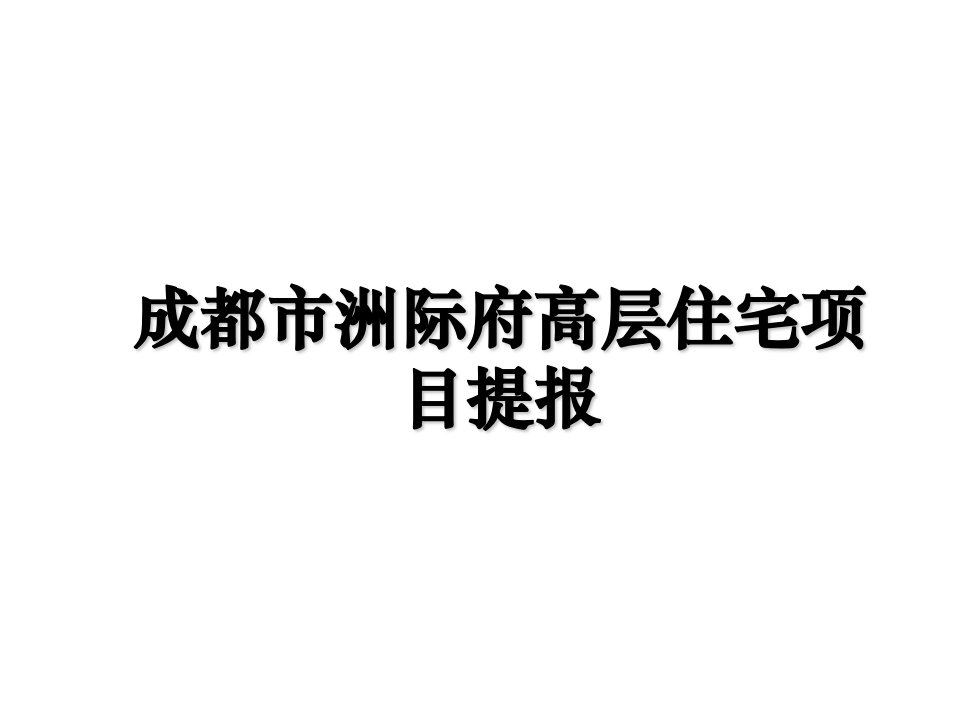 成都市洲际府高层住宅项目提报